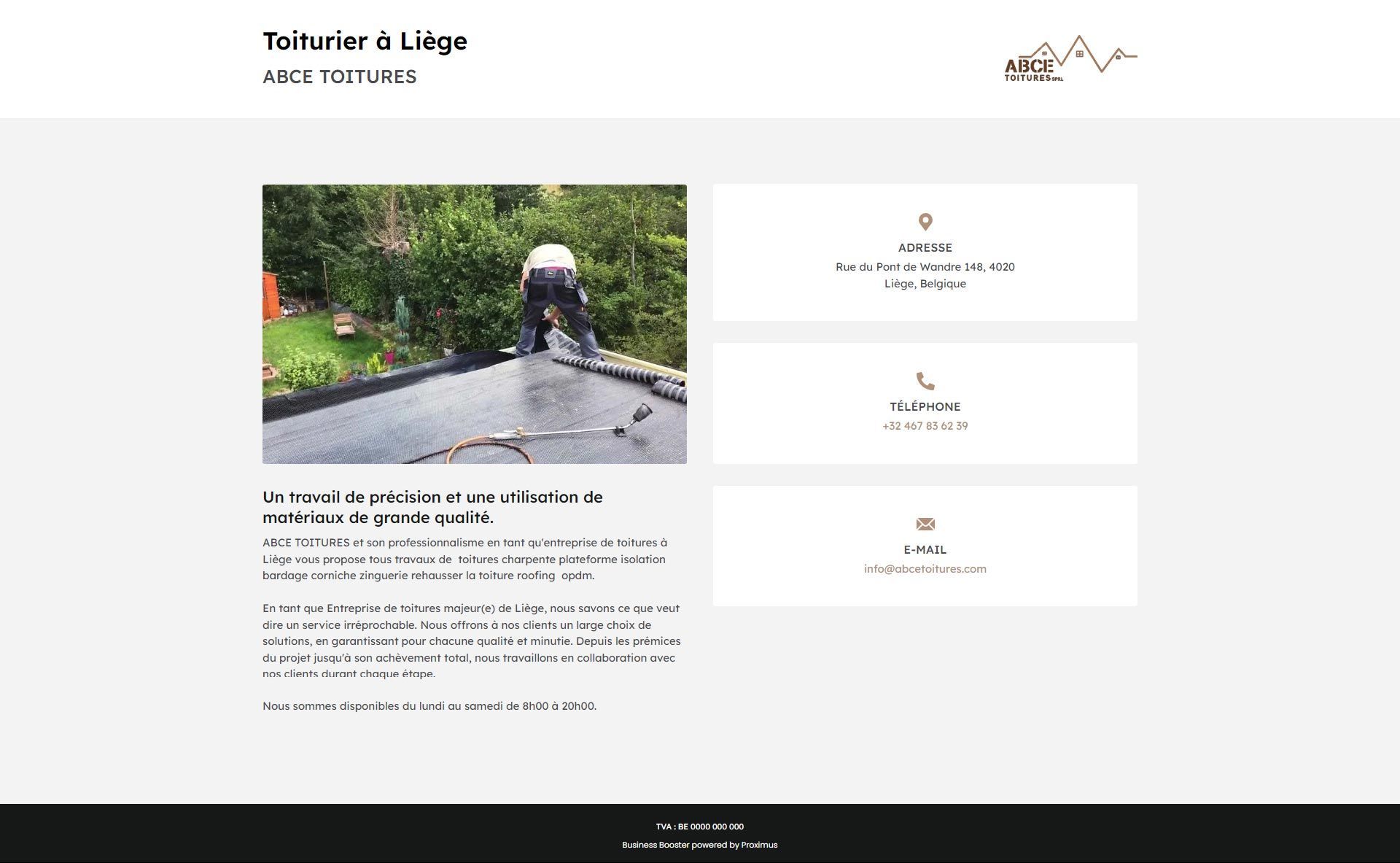 Toiturier à Liège

ABCE TOITURES

ABCE TOITURES SPRL

Un travail de précision et une utilisation de matériaux de grande qualité.

ABCE TOITURES et son professionnalisme en tant qu'entreprise de toitures à Liège vous propose tous travaux de toitures charpente plateforme isolation bardage corniche zinguerie rehausser la toiture roofing opdm.

En tant que Entreprise de toitures majeur(e) de Liège, nous savons ce que veut dire un service irréprochable. Nous offrons à nos clients un large choix de solutions, en garantissant pour chacune qualité et minutie. Depuis les prémices du projet jusqu'à son achèvement total, nous travaillons en collaboration avec nos clients durant chaque étape.

Nous sommes disponibles du lundi au samedi de 8h00 à 20h00.

ADRESSE
Rue du Pont de Wandre 148, 4020 Liège, Belgique

TÉLÉPHONE
+32 467 83 62 39

E-MAIL
info@abcetoitures.com

TVA : BE 0000 000 000

Business Booster powered by Proximus